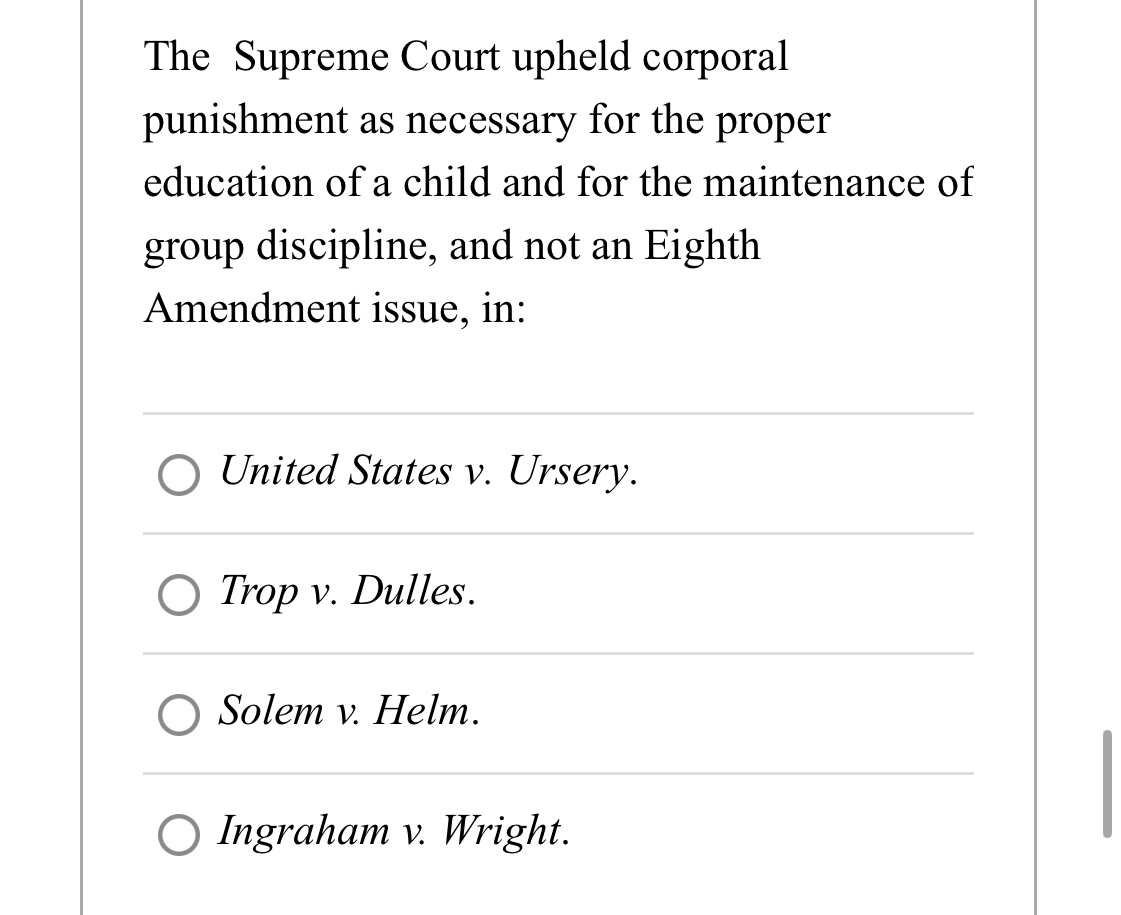 The Supreme Court upheld corporal punishment as necessary for the proper education of a child and for the maintenance of group discipline, and not an Eighth Amendment issue, in:

United States v. Ursery.

Trop v. Dulles.

Solem v. Helm.

Ingraham v. Wright.